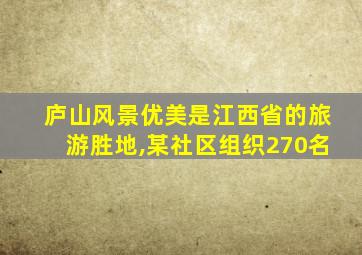 庐山风景优美是江西省的旅游胜地,某社区组织270名